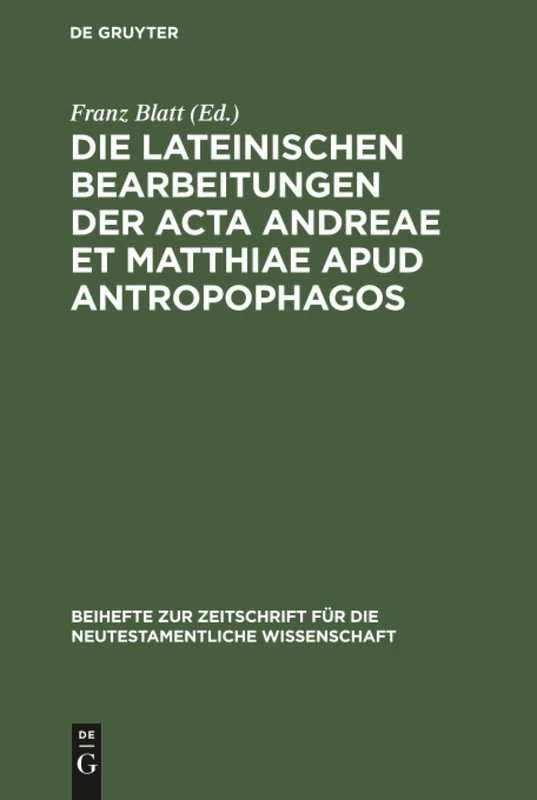 DE GRUYTER

Franz Blatt (Ed.)

DIE LATEINISCHEN BEARBEITUNGEN DER ACTA ANDREAE ET MATTHIAE APUD ANTROPOPHAGOS

BEIHEFTE ZUR ZEITSCHRIFT FÜR DIE NEUTESTAMENTLICHE WISSENSCHAFT

DE
G